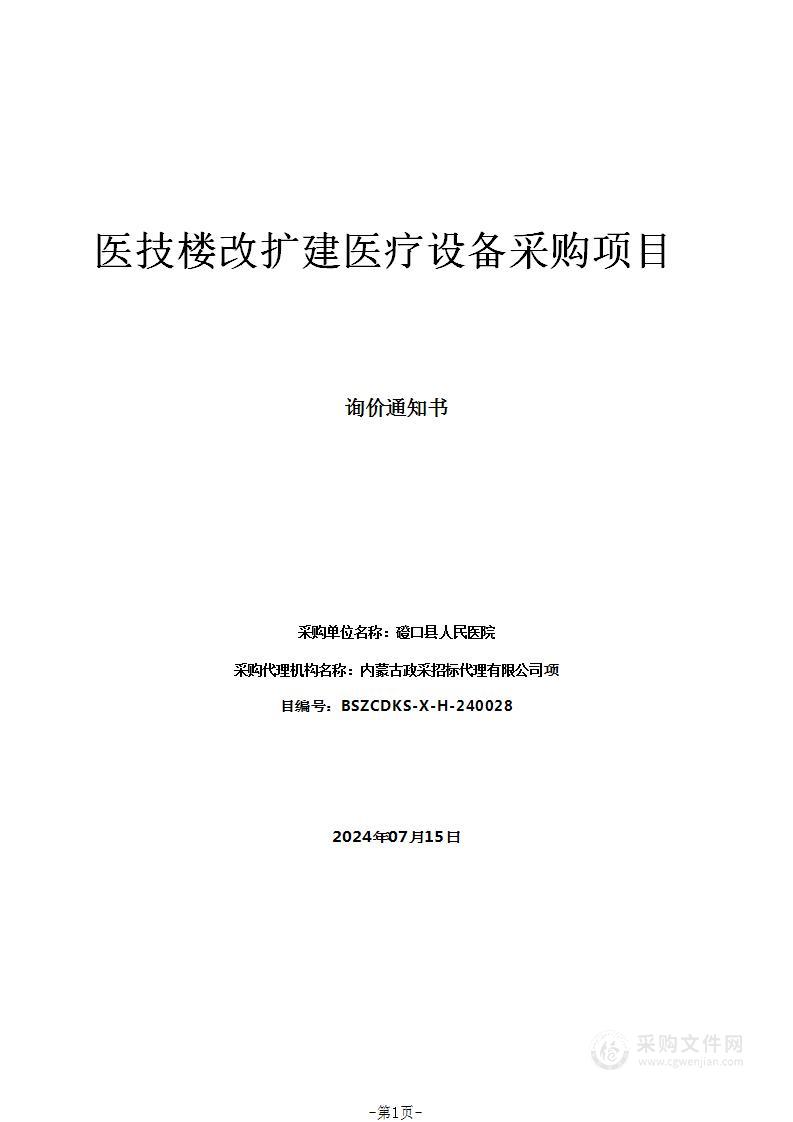 医技楼改扩建医疗设备采购项目

询价通知书

采购单位名称：磴口县人民医院

采购代理机构名称：内蒙古政采招标代理有限公司项

目编号：BSZCDKS-X-H-240028

2024年07月15日

采购文件网
www.cgwenjian.com

-第1页-